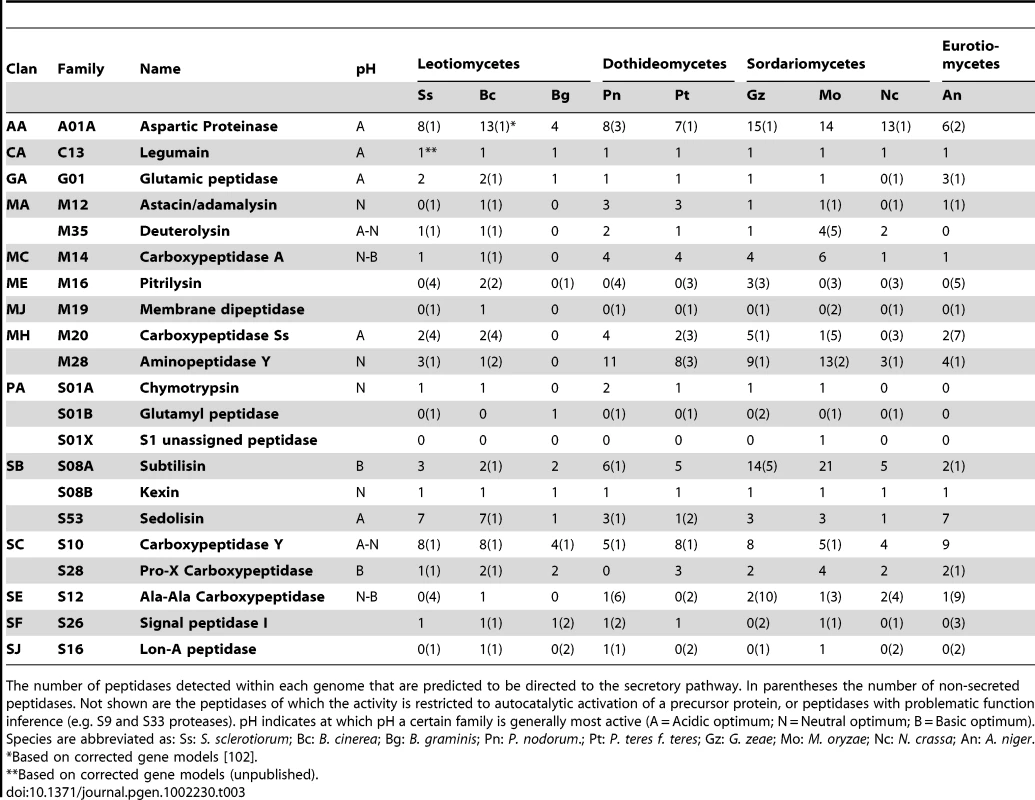 | Clan | Family | Name | pH | Leotiomycetes | | | Dothideomycetes | | Sordariomycetes | | | Eurotiomycetes |
|---|---|---|---|---|---|---|---|---|---|---|---|---|
| | | | | Ss | Bc | Bg | Pn | Pt | Gz | Mo | Nc | An |
| AA | A01A | Aspartic Proteinase | A | 8(1) | 13(1)* | 4 | 8(3) | 7(1) | 15(1) | 14 | 13(1) | 6(2) |
| CA | C13 | Legumain | A | 1** | 1 | 1 | 1 | 1 | 1 | 1 | 1 | 1 |
| GA | G01 | Glutamic peptidase | A | 2 | 2(1) | 1 | 1 | 1 | 1 | 1 | 0(1) | 3(1) |
| MA | M12 | Astacin/adamalysin | N | 0(1) | 1(1) | 0 | 3 | 3 | 1 | 1(1) | 0(1) | 1(1) |
| | M35 | Deuterolysin | A-N | 1(1) | 1(1) | 0 | 2 | 1 | 1 | 4(5) | 2 | 0 |
| MC | M14 | Carboxypeptidase A | N-B | 1 | 1(1) | 0 | 4 | 4 | 4 | 6 | 1 | 1 |
| ME | M16 | Pitrilysin | | 0(4) | 2(2) | 0(1) | 0(4) | 0(3) | 3(3) | 0(3) | 0(3) | 0(5) |
| MJ | M19 | Membrane dipeptidase | | 0(1) | 1 | 0 | 0(1) | 0(1) | 0(1) | 0(2) | 0(1) | 0(1) |
| MH | M20 | Carboxypeptidase Ss | A | 2(4) | 2(4) | 0 | 4 | 2(3) | 5(1) | 1(5) | 0(3) | 2(7) |
| | M28 | Aminopeptidase Y | N | 3(1) | 1(2) | 0 | 11 | 8(3) | 9(1) | 13(2) | 3(1) | 4(1) |
| PA | S01A | Chymotrypsin | N | 1 | 1 | 0 | 2 | 1 | 1 | 1 | 0 | 0 |
| | S01B | Glutamyl peptidase | | 0(1) | 0 | 1 | 0(1) | 0(1) | 0(2) | 0(1) | 0(1) | 0 |
| | S01X | S1 unassigned peptidase | | 0 | 0 | 0 | 0 | 0 | 0 | 1 | 0 | 0 |
| SB | S08A | Subtilisin | B | 3 | 2(1) | 2 | 6(1) | 5 | 14(5) | 21 | 5 | 2(1) |
| | S08B | Kexin | N | 1 | 1 | 1 | 1 | 1 | 1 | 1 | 1 | 1 |
| | S53 | Sedolisin | A | 7 | 7(1) | 1 | 3(1) | 1(2) | 3 | 3 | 1 | 7 |
| SC | S10 | Carboxypeptidase Y | A-N | 8(1) | 8(1) | 4(1) | 5(1) | 8(1) | 8 | 5(1) | 4 | 9 |
| | S28 | Pro-X Carboxypeptidase | B | 1(1) | 2(1) | 2 | 0 | 3 | 2 | 4 | 2 | 2(1) |
| SE | S12 | Ala-Ala Carboxypeptidase | N-B | 0(4) | 1 | 0 | 1(6) | 0(2) | 2(10) | 1(3) | 2(4) | 1(9) |
| SF | S26 | Signal peptidase I | | 1 | 1(1) | 1(2) | 1(2) | 1 | 0(2) | 1(1) | 0(1) | 0(3) |
| SJ | S16 | Lon-A peptidase | | 0(1) | 1(1) | 0(2) | 1(1) | 0(2) | 0(1) | 1 | 0(2) | 0(2) |

The number of peptidases detected within each genome that are predicted to be directed to the secretory pathway. In parentheses the number of non-secreted peptidases. Not shown are the peptidases of which the activity is restricted to autocatalytic activation of a precursor protein, or peptidases with problematic function inference (e.g. S9 and S33 proteases). pH indicates at which pH a certain family is generally most active (A = Acidic optimum; N = Neutral optimum; B = Basic optimum). Species are abbreviated as: Ss: S. sclerotiorum; Bc: B. cinerea; Bg: B. graminis; Pn: P. nodorum.; Pt: P. teres f. teres; Gz: G. zeae; Mo: M. oryzae; Nc: N. crassa; An: A. niger.
*Based on corrected gene models [102].
**Based on corrected gene models (unpublished).
doi:10.1371/journal.pgen.1002230.t003